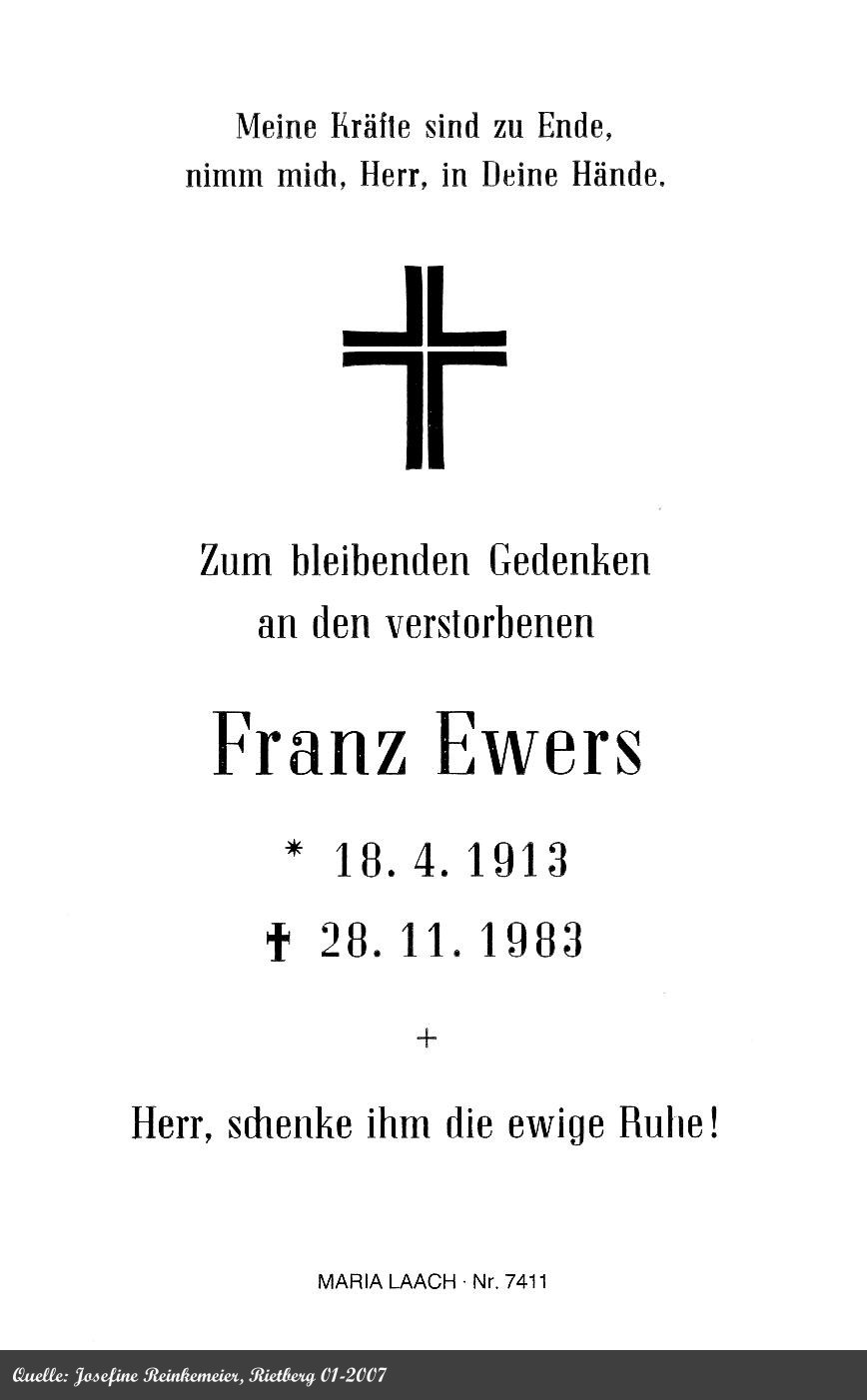 Meine Kräfte sind zu Ende,
nimm mich, Herr, in Deine Hände.

Zum bleibenden Gedenken
an den verstorbenen

Franz Ewers

* 18. 4. 1913
† 28. 11. 1983

+

Herr, schenke ihm die ewige Ruhe!

MARIA LAACH · Nr. 7411

Quelle: Josefine Reinkemeier, Rietberg 01-2007